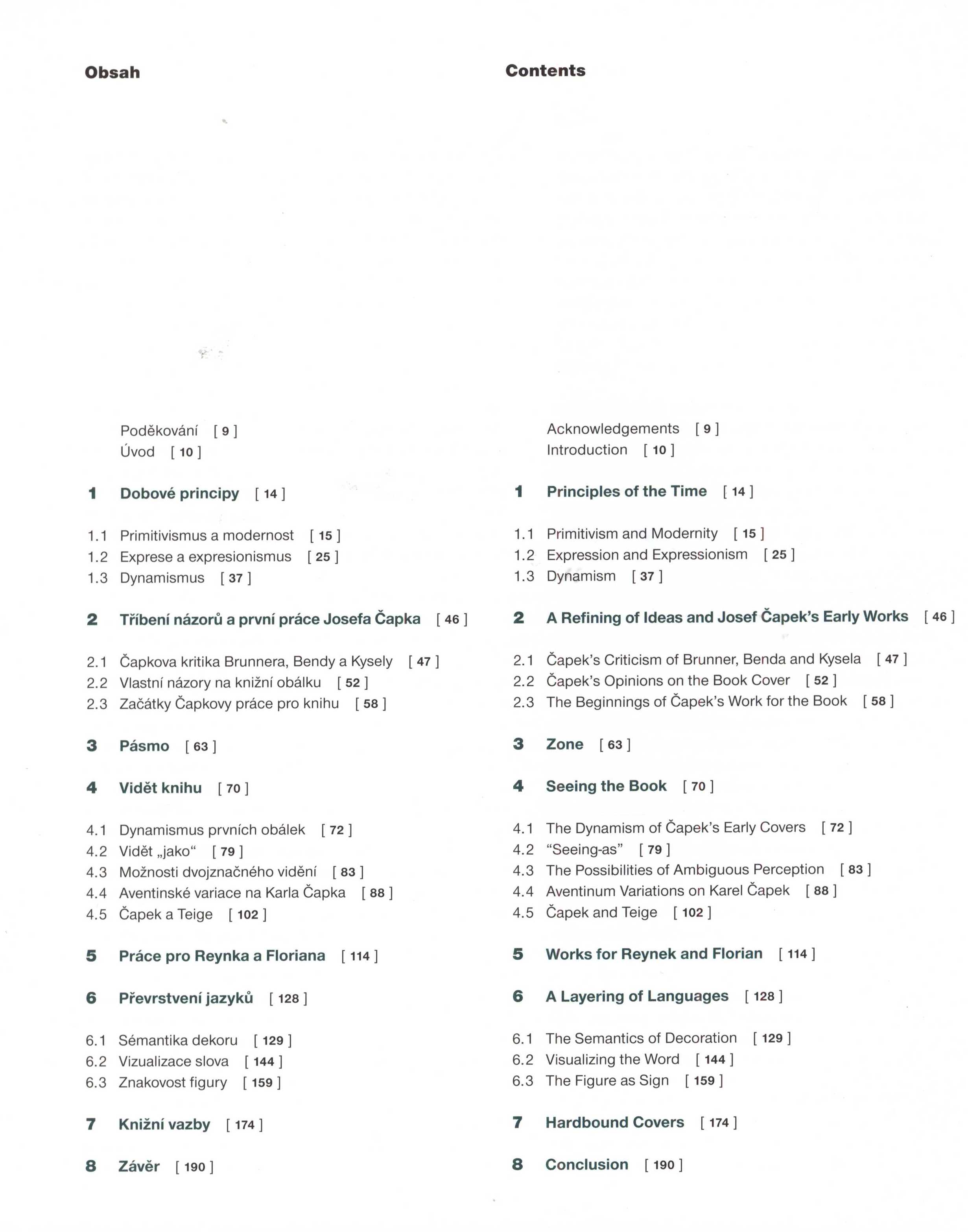 Obsah

Poděkování [ 9 ]
Úvod [ 10 ]

1 Dobové principy [ 14 ]

1.1 Primitivismus a modernost [ 15 ]
1.2 Exprese a expresionismus [ 25 ]
1.3 Dynamismus [ 37 ]

2 Tříbení názorů a první práce Josefa Čapka [ 46 ]

2.1 Čapkova kritika Brunnera, Bendy a Kysely [ 47 ]
2.2 Vlastní názory na knižní obálku [ 52 ]
2.3 Začátky Čapkovy práce pro knihu [ 58 ]

3 Pásmo [ 63 ]

4 Vidět knihu [ 70 ]

4.1 Dynamismus prvních obálek [ 72 ]
4.2 Vidět „jako“ [ 79 ]
4.3 Možnosti dvojznačného vidění [ 83 ]
4.4 Aventinské variace na Karla Čapka [ 88 ]
4.5 Čapek a Teige [ 102 ]

5 Práce pro Reynka a Floriana [ 114 ]

6 Převrstvení jazyků [ 128 ]

6.1 Sémantika dekoru [ 129 ]
6.2 Vizualizace slova [ 144 ]
6.3 Znakovost figury [ 159 ]

7 Knižní vazby [ 174 ]

8 Závěr [ 190 ]

Contents

Acknowledgements [ 9 ]
Introduction [ 10 ]

1 Principles of the Time [ 14 ]

1.1 Primitivism and Modernity [ 15 ]
1.2 Expression and Expressionism [ 25 ]
1.3 Dynamism [ 37 ]

2 A Refining of Ideas and Josef Čapek's Early Works [ 46 ]

2.1 Čapek's Criticism of Brunner, Benda and Kysela [ 47 ]
2.2 Čapek's Opinions on the Book Cover [ 52 ]
2.3 The Beginnings of Čapek's Work for the Book [ 58 ]

3 Zone [ 63 ]

4 Seeing the Book [ 70 ]

4.1 The Dynamism of Čapek's Early Covers [ 72 ]
4.2 "Seeing-as" [ 79 ]
4.3 The Possibilities of Ambiguous Perception [ 83 ]
4.4 Aventinum Variations on Karel Čapek [ 88 ]
4.5 Čapek and Teige [ 102 ]

5 Works for Reynek and Florian [ 114 ]

6 A Layering of Languages [ 128 ]

6.1 The Semantics of Decoration [ 129 ]
6.2 Visualizing the Word [ 144 ]
6.3 The Figure as Sign [ 159 ]

7 Hardbound Covers [ 174 ]

8 Conclusion [ 190 ]